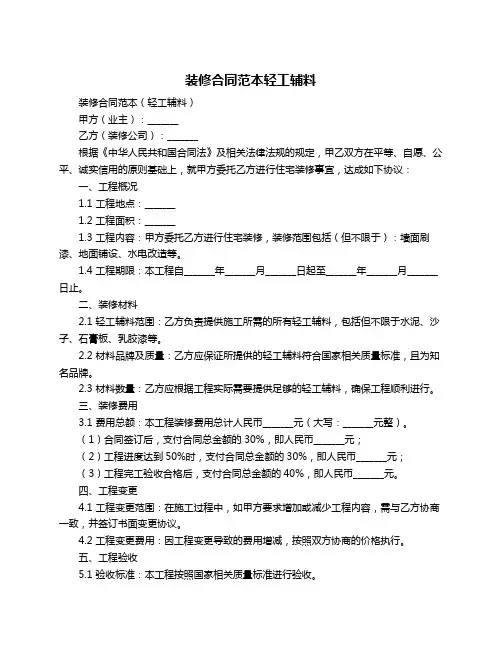 装修合同范本轻工辅料

装修合同范本（轻工辅料）

甲方（业主）：______

乙方（装修公司）：______

根据《中华人民共和国合同法》及相关法律法规的规定，甲乙双方在平等、自愿、公平、诚实信用的原则基础上，就甲方委托乙方进行住宅装修事宜，达成如下协议：

一、工程概况

1.1 工程地点：______

1.2 工程面积：______

1.3 工程内容：甲方委托乙方进行住宅装修，装修范围包括（但不限于）：墙面刷漆、地面铺设、水电改造等。

1.4 工程期限：本工程自______年______月______日起至______年______月______日止。

二、装修材料

2.1 轻工辅料范围：乙方负责提供施工所需的所有轻工辅料，包括但不限于水泥、沙子、石膏板、乳胶漆等。

2.2 材料品牌及质量：乙方应保证所提供的轻工辅料符合国家相关质量标准，且为知名品牌。

2.3 材料数量：乙方应根据工程实际需要提供足够的轻工辅料，确保工程顺利进行。

三、装修费用

3.1 费用总额：本工程装修费用总计人民币______元（大写：______元整）。

（1）合同签订后，支付合同总金额的 30%，即人民币______元；

（2）工程进度达到 50%时，支付合同总金额的 30%，即人民币______元；

（3）工程完工验收合格后，支付合同总金额的 40%，即人民币______元。

四、工程变更

4.1 工程变更范围：在施工过程中，如甲方要求增加或减少工程内容，需与乙方协商一致，并签订书面变更协议。

4.2 工程变更费用：因工程变更导致的费用增减，按照双方协商的价格执行。

五、工程验收

5.1 验收标准：本工程按照国家相关质量标准进行验收。